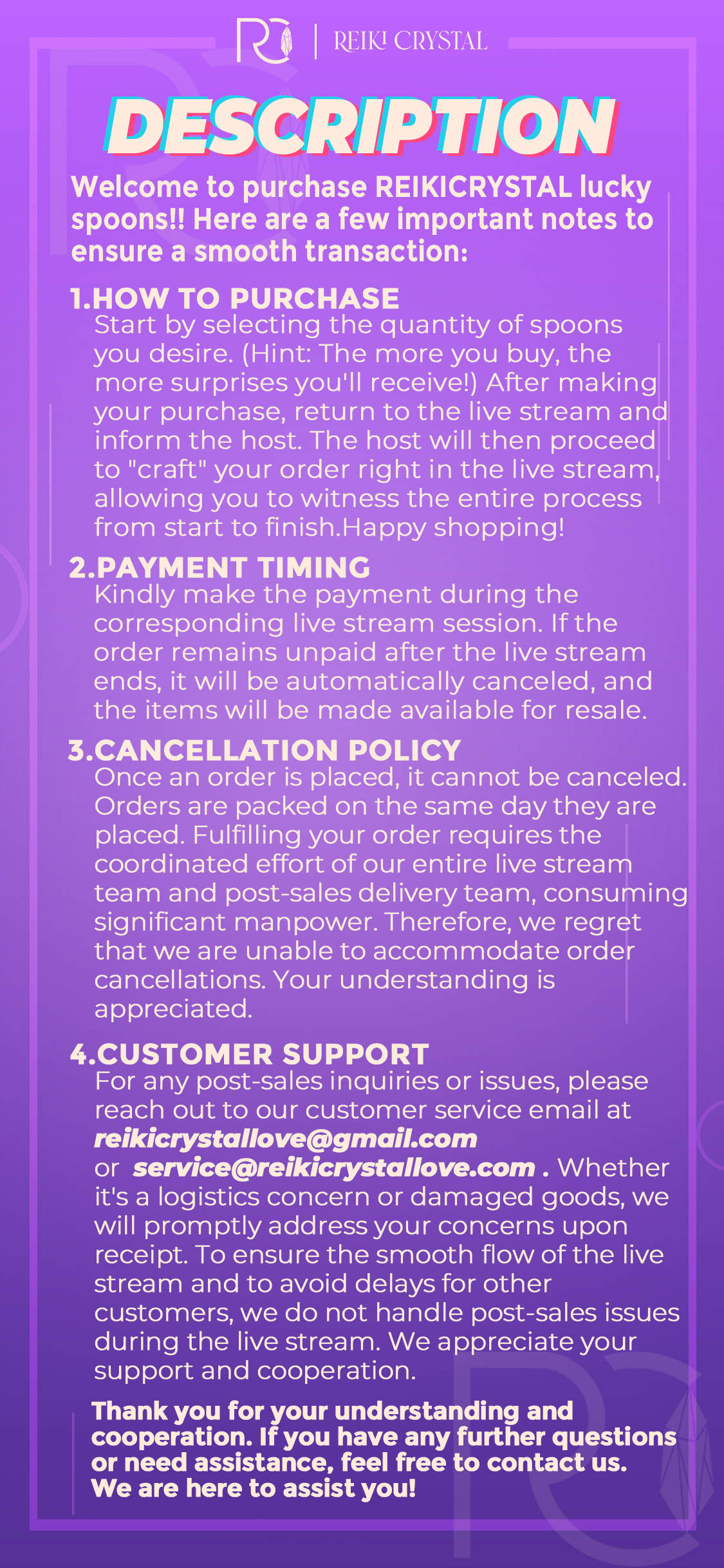 RC | REIKI CRYSTAL

DESCRIPTION

Welcome to purchase REIKICRYSTAL lucky spoons!! Here are a few important notes to ensure a smooth transaction:

1.HOW TO PURCHASE
Start by selecting the quantity of spoons you desire. (Hint: The more you buy, the more surprises you'll receive!) After making your purchase, return to the live stream and inform the host. The host will then proceed to "craft" your order right in the live stream, allowing you to witness the entire process from start to finish.Happy shopping!

2.PAYMENT TIMING
Kindly make the payment during the corresponding live stream session. If the order remains unpaid after the live stream ends, it will be automatically canceled, and the items will be made available for resale.

3.CANCELLATION POLICY
Once an order is placed, it cannot be canceled. Orders are packed on the same day they are placed. Fulfilling your order requires the coordinated effort of our entire live stream team and post-sales delivery team, consuming significant manpower. Therefore, we regret that we are unable to accommodate order cancellations. Your understanding is appreciated.

4.CUSTOMER SUPPORT
For any post-sales inquiries or issues, please reach out to our customer service email at reikicrystallove@gmail.com or service@reikicrystallove.com . Whether it's a logistics concern or damaged goods, we will promptly address your concerns upon receipt. To ensure the smooth flow of the live stream and to avoid delays for other customers, we do not handle post-sales issues during the live stream. We appreciate your support and cooperation.

Thank you for your understanding and cooperation. If you have any further questions or need assistance, feel free to contact us. We are here to assist you!